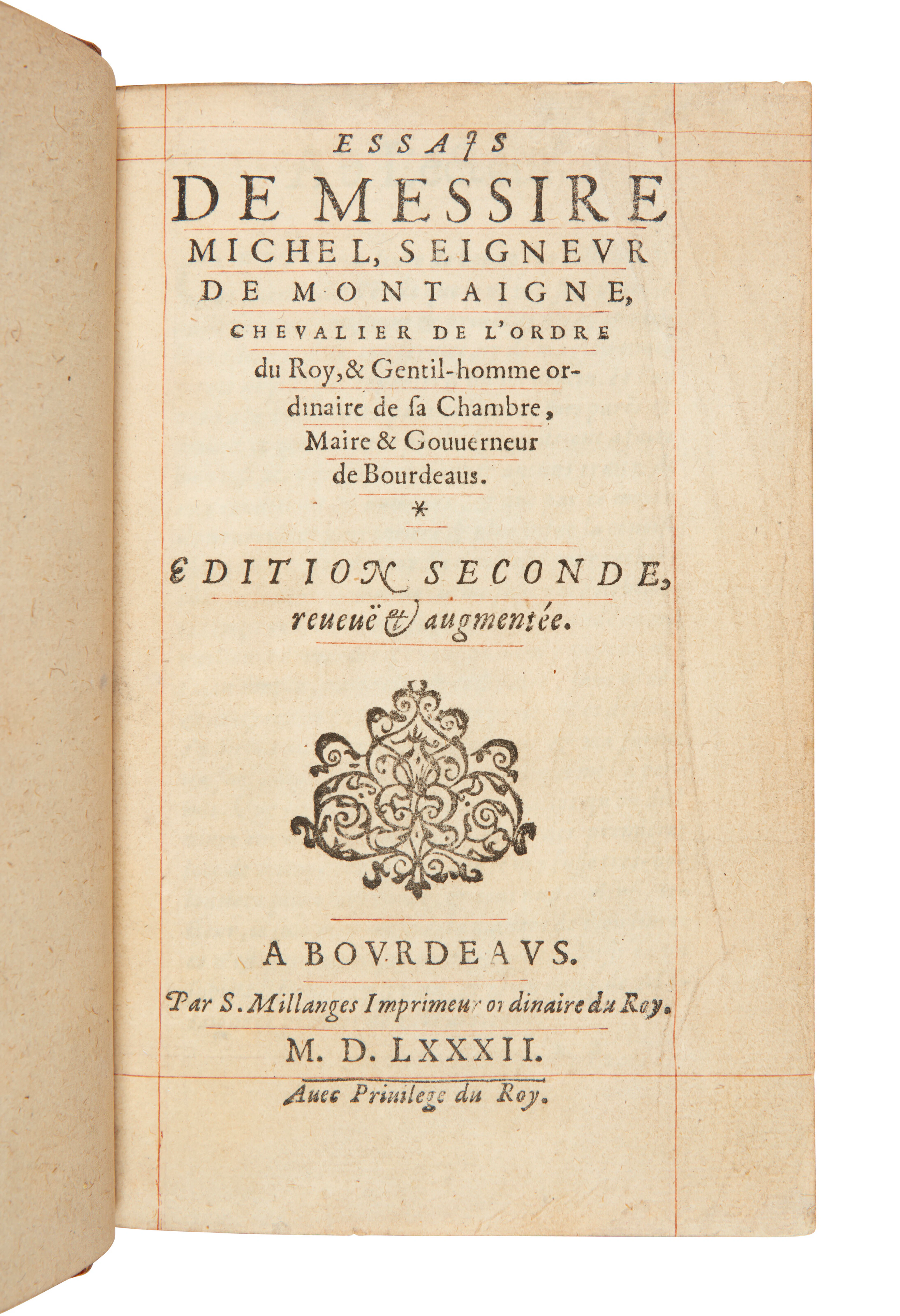 ESSAIS
DE MESSIRE
MICHEL, SEIGNEVR
DE MONTAIGNE,
CHEVALIER DE L'ORDRE
du Roy, & Gentil-homme ordinaire de sa Chambre, Maire & Gouuerneur de Bourdeaus.

*

EDITION SECONDE,
reueuë & augmentée.

A BOVRDEAVS.
Par S. Millanges Imprimeur ordinaire du Roy.
M. D. LXXXII.
Auec Priuilege du Roy.